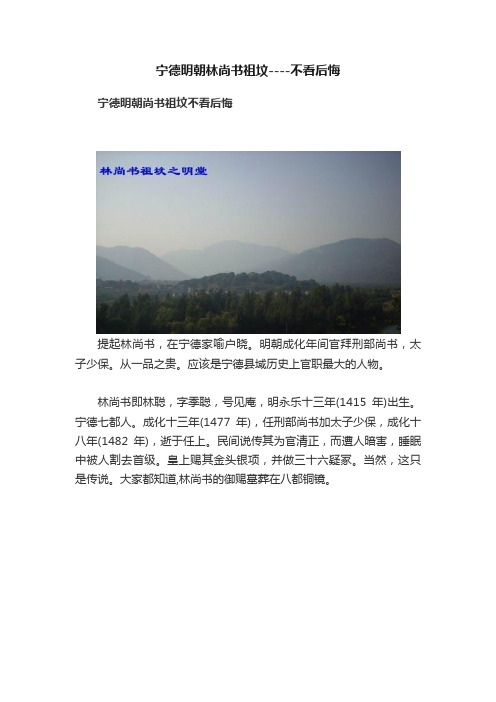 宁德明朝林尚书祖坟----不看后悔

宁德明朝尚书祖坟不看后悔

林尚书祖坟之明堂

提起林尚书，在宁德家喻户晓。明朝成化年间官拜刑部尚书，太子少保。从一品之贵。应该是宁德县域历史上官职最大的人物。

林尚书即林聪，字季聪，号见庵，明永乐十三年(1415 年)出生。宁德七都人。成化十三年(1477 年)，任刑部尚书加太子少保，成化十八年(1482 年)，逝于任上。民间说传其为官清正，而遭人暗害，睡眠中被人割去首级。皇上赐其金头银项，并做三十六疑冢。当然，这只是传说。大家都知道,林尚书的御赐墓葬在八都铜镜。